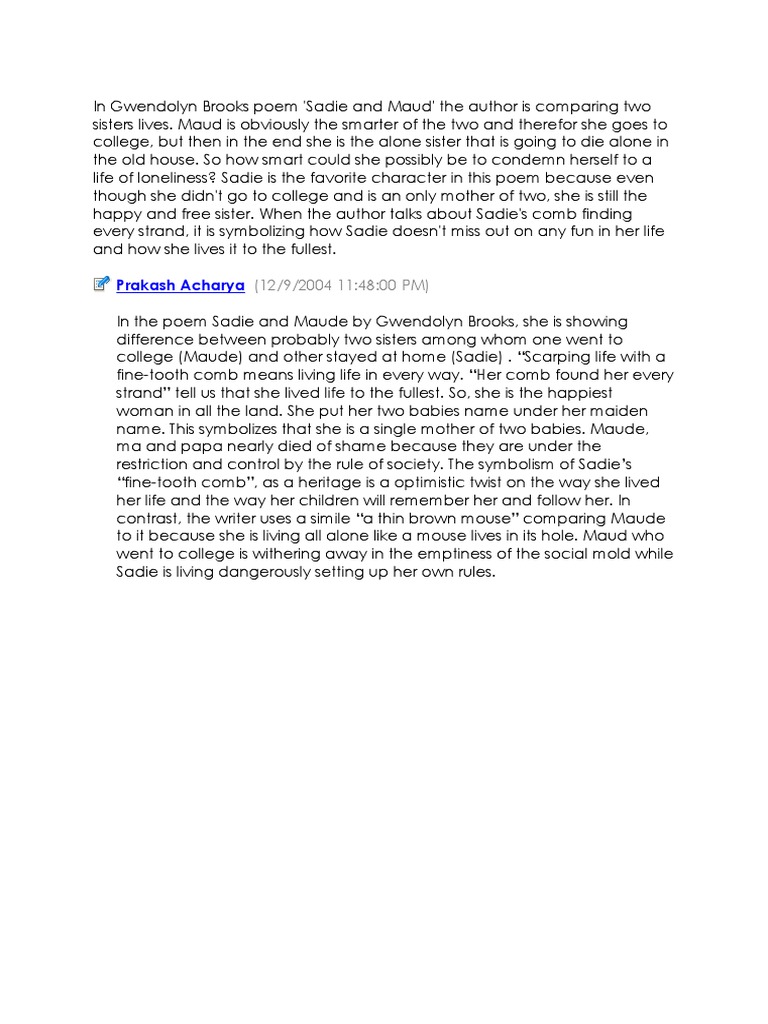 In Gwendolyn Brooks poem 'Sadie and Maud' the author is comparing two sisters lives. Maud is obviously the smarter of the two and therefor she goes to college, but then in the end she is the alone sister that is going to die alone in the old house. So how smart could she possibly be to condemn herself to a life of loneliness? Sadie is the favorite character in this poem because even though she didn't go to college and is an only mother of two, she is still the happy and free sister. When the author talks about Sadie's comb finding every strand, it is symbolizing how Sadie doesn't miss out on any fun in her life and how she lives it to the fullest.

Prakash Acharya (12/9/2004 11:48:00 PM)

In the poem Sadie and Maude by Gwendolyn Brooks, she is showing difference between probably two sisters among whom one went to college (Maude) and other stayed at home (Sadie) . "Scarping life with a fine-tooth comb means living life in every way. "Her comb found her every strand" tell us that she lived life to the fullest. So, she is the happiest woman in all the land. She put her two babies name under her maiden name. This symbolizes that she is a single mother of two babies. Maude, ma and papa nearly died of shame because they are under the restriction and control by the rule of society. The symbolism of Sadie's "fine-tooth comb", as a heritage is a optimistic twist on the way she lived her life and the way her children will remember her and follow her. In contrast, the writer uses a simile "a thin brown mouse" comparing Maude to it because she is living all alone like a mouse lives in its hole. Maud who went to college is withering away in the emptiness of the social mold while Sadie is living dangerously setting up her own rules.